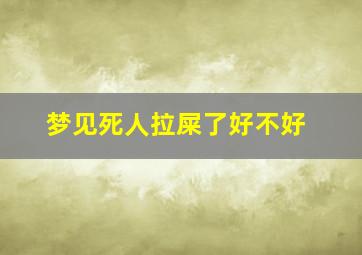 梦见死人拉屎了好不好